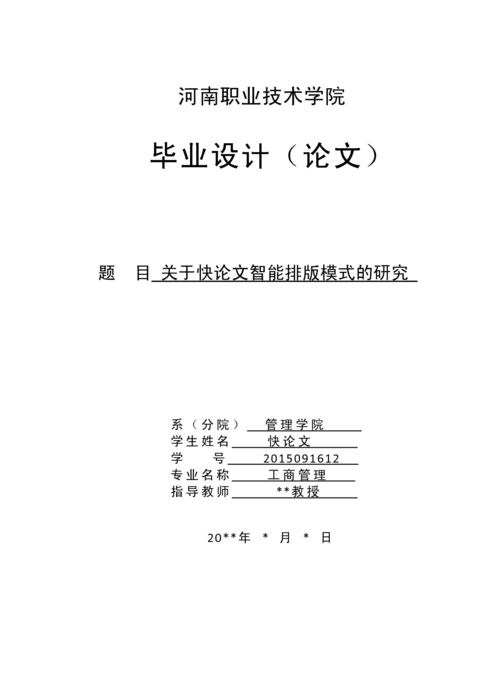 河南职业技术学院

毕业设计（论文）

题　目 关于快论文智能排版模式的研究

系（分院） 管理学院
学生姓名 快论文
学　　号 2015091612
专业名称 工商管理
指导教师 **教授

20**年 * 月 * 日